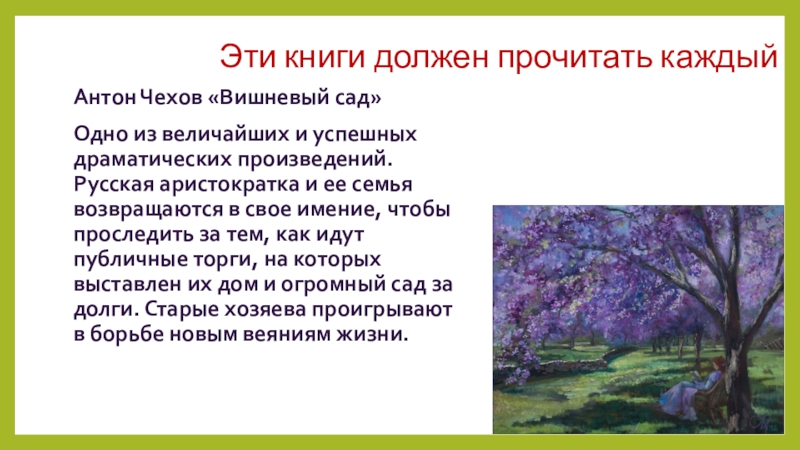 Эти книги должен прочитать каждый

Антон Чехов «Вишневый сад»

Одно из величайших и успешных драматических произведений. Русская аристократка и ее семья возвращаются в свое имение, чтобы проследить за тем, как идут публичные торги, на которых выставлен их дом и огромный сад за долги. Старые хозяева проигрывают в борьбе новым веяниям жизни.